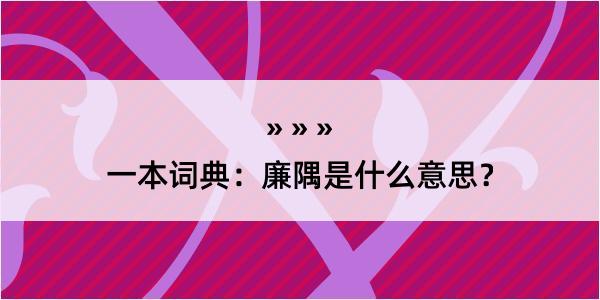 » » »

一本词典：廉隅是什么意思？